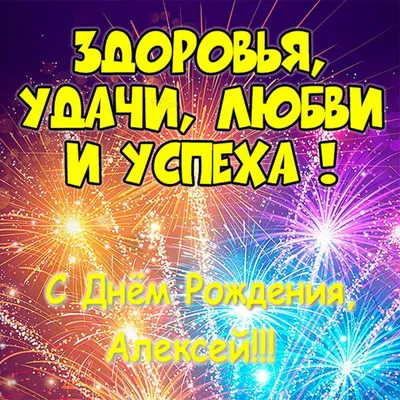 ЗДОРОВЬЯ, УДАЧИ, ЛЮБВИ И УСПЕХА !

С Днём Рождения, Алексей!!!